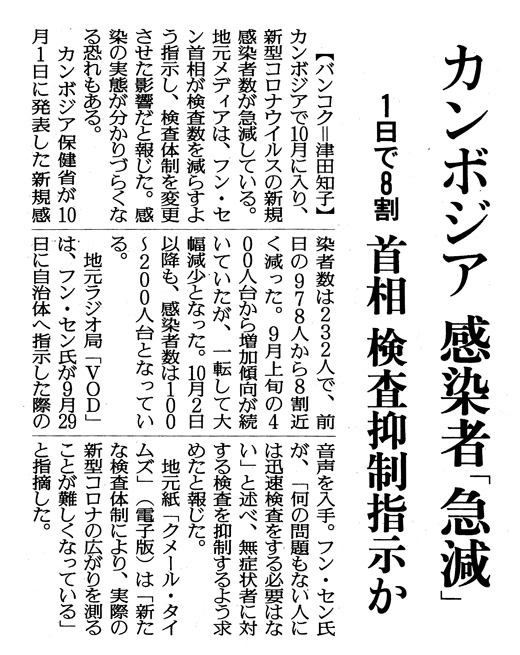 カンボジア 感染者「急減」

1日で8割

首相 検査抑制指示か

【バンコク＝津田知子】カンボジアで10月に入り、新型コロナウイルスの新規感染者数が急減している。地元メディアは、フン・セン首相が検査数を減らすよう指示し、検査体制を変更させた影響だと報じた。感染の実態が分かりづらくなる恐れもある。

カンボジア保健省が10月1日に発表した新規感染者数は232人で、前日の978人から8割近く減った。9月上旬の400人台から増加傾向が続いていたが、一転して大幅減少となった。10月2日以降も、感染者数は100～200人台となっている。

地元ラジオ局「VOD」は、フン・セン氏が9月29日に自治体へ指示した際の音声を入手。フン・セン氏が、「何の問題もない人には迅速検査をする必要はない」と述べ、無症状者に対する検査を抑制するよう求めたと報じた。

地元紙「クメール・タイムズ」（電子版）は「新たな検査体制により、実際の新型コロナの広がりを測ることが難しくなっている」と指摘した。